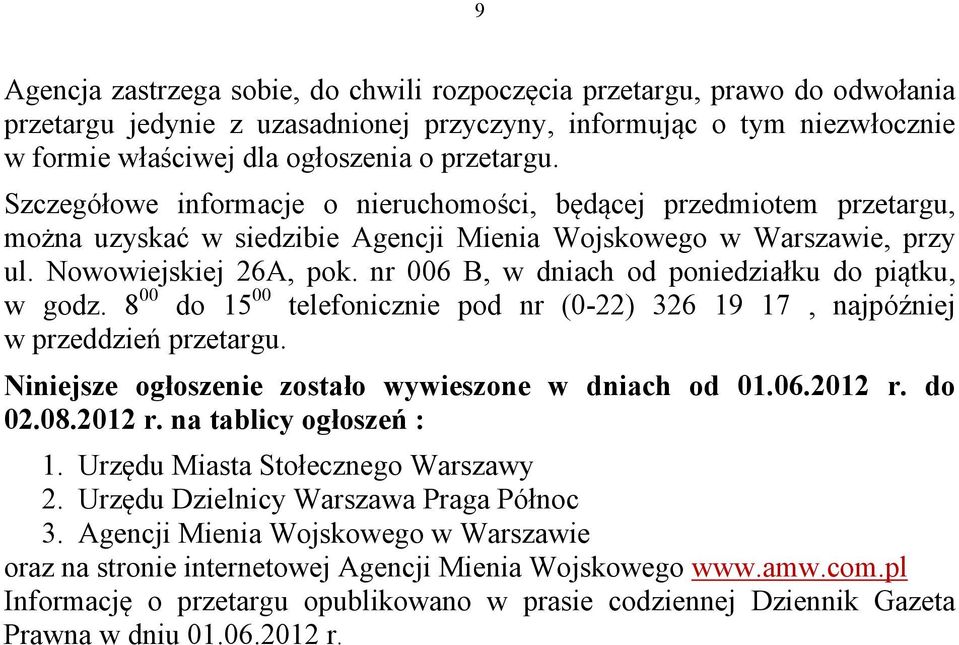 9

Agencja zastrzega sobie, do chwili rozpoczęcia przetargu, prawo do odwołania przetargu jedynie z uzasadnionej przyczyny, informując o tym niezwłocznie w formie właściwej dla ogłoszenia o przetargu.

Szczegółowe informacje o nieruchomości, będącej przedmiotem przetargu, można uzyskać w siedzibie Agencji Mienia Wojskowego w Warszawie, przy ul. Nowowiejskiej 26A, pok. nr 006 B, w dniach od poniedziałku do piątku, w godz. $8^{00}$ do $15^{00}$ telefonicznie pod nr (0-22) 326 19 17 , najpóźniej w przeddzień przetargu.

Niniejsze ogłoszenie zostało wywieszone w dniach od 01.06.2012 r. do 02.08.2012 r. na tablicy ogłoszeń :

1. Urzędu Miasta Stołecznego Warszawy
2. Urzędu Dzielnicy Warszawa Praga Północ
3. Agencji Mienia Wojskowego w Warszawie

oraz na stronie internetowej Agencji Mienia Wojskowego www.amw.com.pl
Informację o przetargu opublikowano w prasie codziennej Dziennik Gazeta Prawna w dniu 01.06.2012 r.